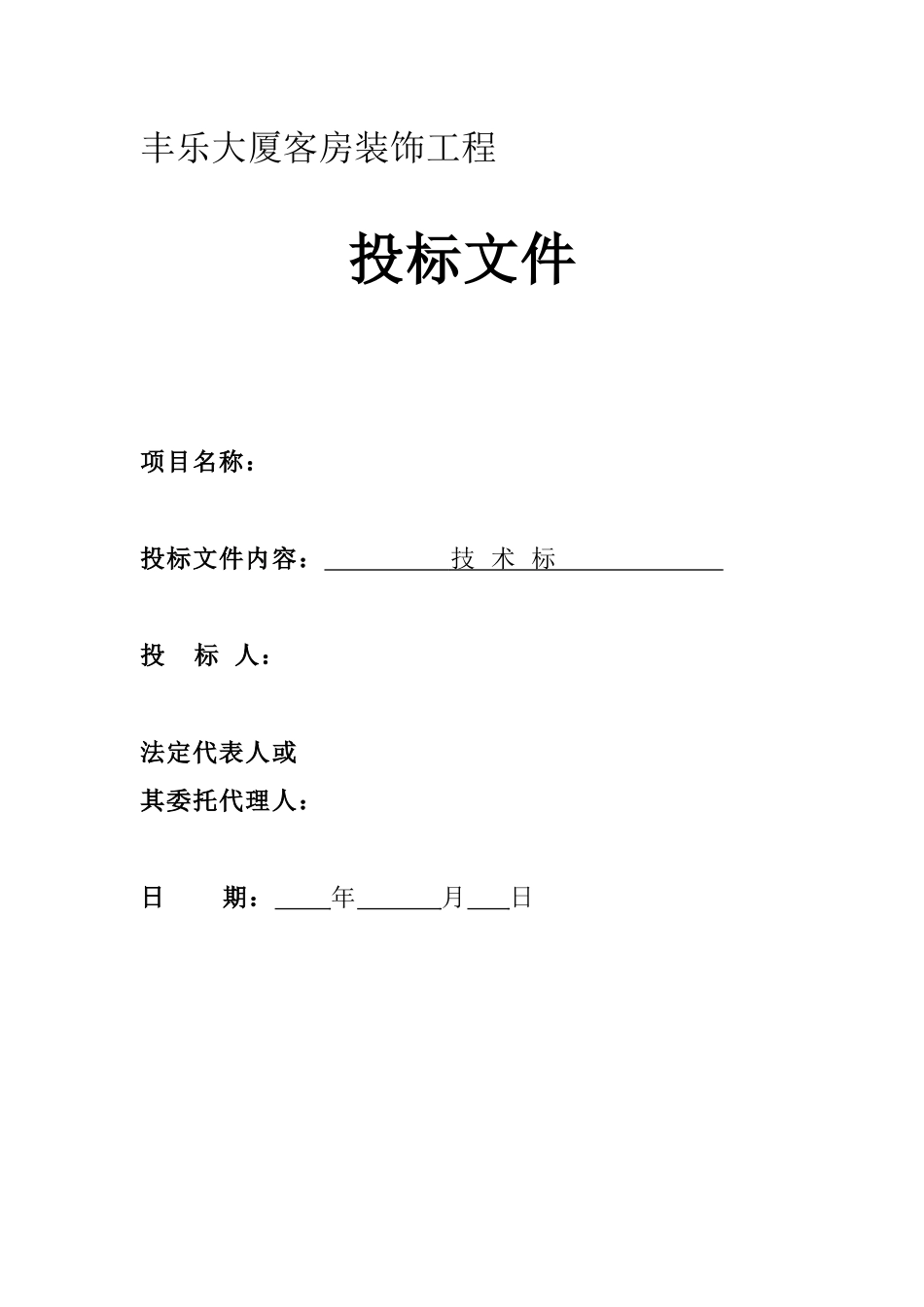 丰乐大厦客房装饰工程

投标文件

项目名称：

投标文件内容：＿＿＿＿技 术 标＿＿＿＿

投 标 人：

法定代表人或
其委托代理人：

日 期：＿＿年＿＿＿月＿＿日